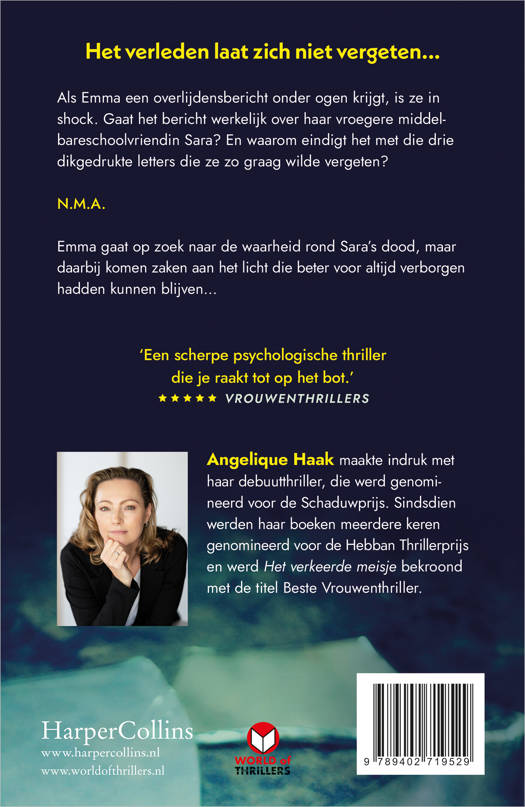 Het verleden laat zich niet vergeten...

Als Emma een overlijdensbericht onder ogen krijgt, is ze in shock. Gaat het bericht werkelijk over haar vroegere middelbareschoolvriendin Sara? En waarom eindigt het met die drie dikgedrukte letters die ze zo graag wilde vergeten?

N.M.A.

Emma gaat op zoek naar de waarheid rond Sara's dood, maar daarbij komen zaken aan het licht die beter voor altijd verborgen hadden kunnen blijven...

'Een scherpe psychologische thriller die je raakt tot op het bot.'
★★★★★ VROUWENTHRILLERS

Angelique Haak maakte indruk met haar debuutthriller, die werd genomineerd voor de Schaduwprijs. Sindsdien werden haar boeken meerdere keren genomineerd voor de Hebban Thrillerprijs en werd Het verkeerde meisje bekroond met de titel Beste Vrouwenthriller.

HarperCollins
www.harpercollins.nl
www.worldofthrillers.nl

WORLD of THRILLERS

9 789402 719529